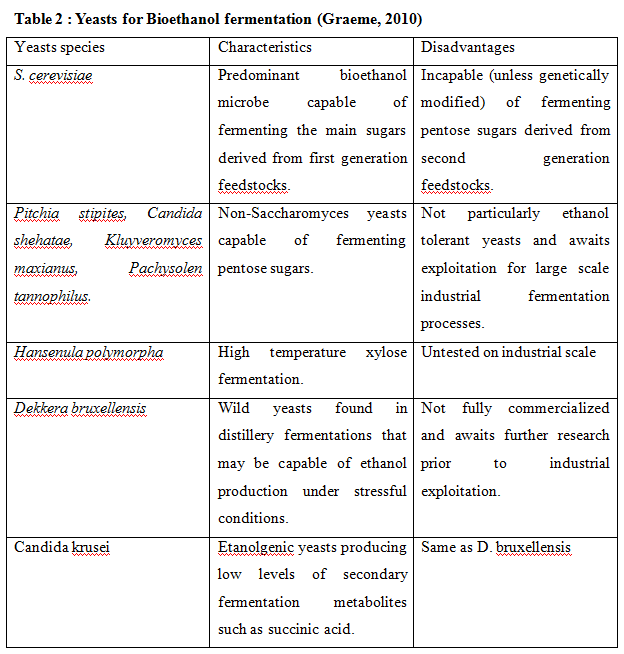 Table 2 : Yeasts for Bioethanol fermentation (Graeme, 2010)

| Yeasts species | Characteristics | Disadvantages |
|---|---|---|
| S. cerevisiae | Predominant bioethanol microbe capable of fermenting the main sugars derived from first generation feedstocks. | Incapable (unless genetically modified) of fermenting pentose sugars derived from second generation feedstocks. |
| Pitchia stipites, Candida shehatae, Kluyveromyces maxianus, Pachysolen tannophilus. | Non-Saccharomyces yeasts capable of fermenting pentose sugars. | Not particularly ethanol tolerant yeasts and awaits exploitation for large scale industrial fermentation processes. |
| Hansenula polymorpha | High temperature xylose fermentation. | Untested on industrial scale |
| Dekkera bruxellensis | Wild yeasts found in distillery fermentations that may be capable of ethanol production under stressful conditions. | Not fully commercialized and awaits further research prior to industrial exploitation. |
| Candida krusei | Etanolgenic yeasts producing low levels of secondary fermentation metabolites such as succinic acid. | Same as D. bruxellensis |